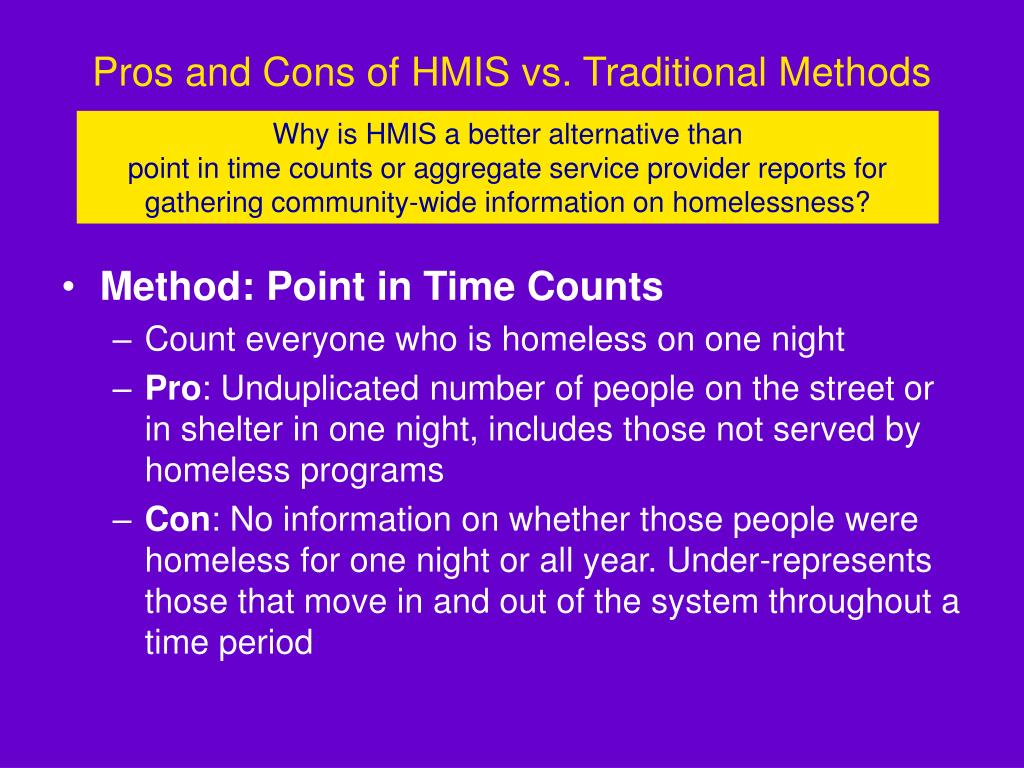 Pros and Cons of HMIS vs. Traditional Methods

Why is HMIS a better alternative than
point in time counts or aggregate service provider reports for
gathering community-wide information on homelessness?

• Method: Point in Time Counts
– Count everyone who is homeless on one night
– Pro: Unduplicated number of people on the street or in shelter in one night, includes those not served by homeless programs
– Con: No information on whether those people were homeless for one night or all year. Under-represents those that move in and out of the system throughout a time period